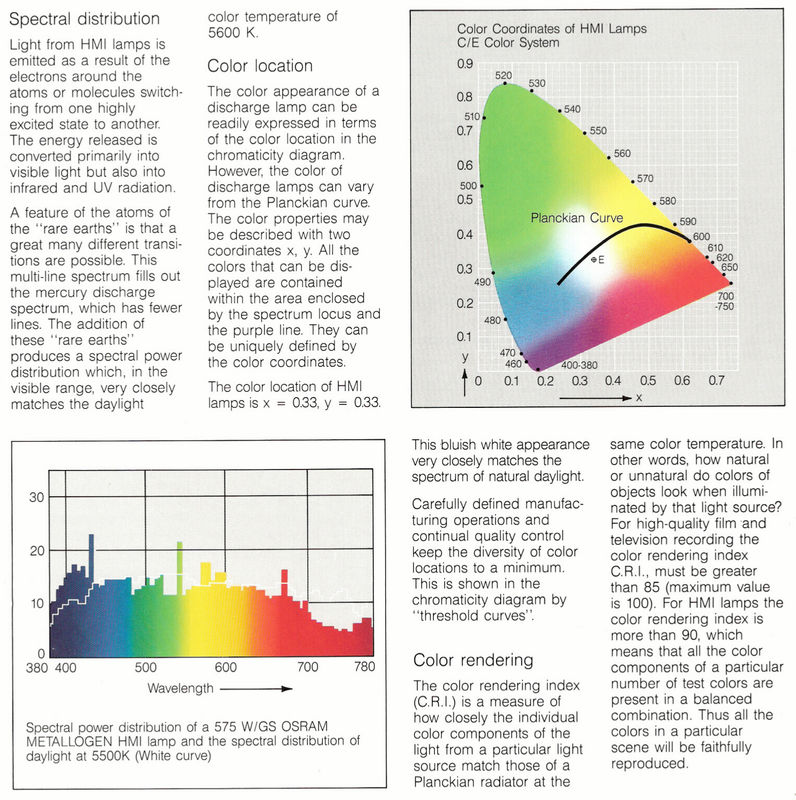 Spectral distribution

Light from HMI lamps is emitted as a result of the electrons around the atoms or molecules switching from one highly excited state to another. The energy released is converted primarily into visible light but also into infrared and UV radiation.

A feature of the atoms of the "rare earths" is that a great many different transitions are possible. This multi-line spectrum fills out the mercury discharge spectrum, which has fewer lines. The addition of these "rare earths" produces a spectral power distribution which, in the visible range, very closely matches the daylight color temperature of 5600 K.

Color location

The color appearance of a discharge lamp can be readily expressed in terms of the color location in the chromaticity diagram. However, the color of discharge lamps can vary from the Planckian curve. The color properties may be described with two coordinates x, y. All the colors that can be displayed are contained within the area enclosed by the spectrum locus and the purple line. They can be uniquely defined by the color coordinates.

The color location of HMI lamps is x = 0.33, y = 0.33.

Color Coordinates of HMI Lamps
C/E Color System

0.9
0.8
0.7
0.6
0.5
0.4
0.3
0.2
0.1
y
0 0.1 0.2 0.3 0.4 0.5 0.6 0.7
x

520 530 540 550 560 570 580 590 600 610 620 650 700 -750 510 500 490 480 470 460 400-380

Planckian Curve
E

30
20
10
0
380 400 500 600 700 780
Wavelength

Spectral power distribution of a 575 W/GS OSRAM METALLOGEN HMI lamp and the spectral distribution of daylight at 5500K (White curve)

This bluish white appearance very closely matches the spectrum of natural daylight.

Carefully defined manufacturing operations and continual quality control keep the diversity of color locations to a minimum. This is shown in the chromaticity diagram by "threshold curves".

Color rendering

The color rendering index (C.R.I.) is a measure of how closely the individual color components of the light from a particular light source match those of a Planckian radiator at the same color temperature. In other words, how natural or unnatural do colors of objects look when illuminated by that light source? For high-quality film and television recording the color rendering index C.R.I., must be greater than 85 (maximum value is 100). For HMI lamps the color rendering index is more than 90, which means that all the color components of a particular number of test colors are present in a balanced combination. Thus all the colors in a particular scene will be faithfully reproduced.